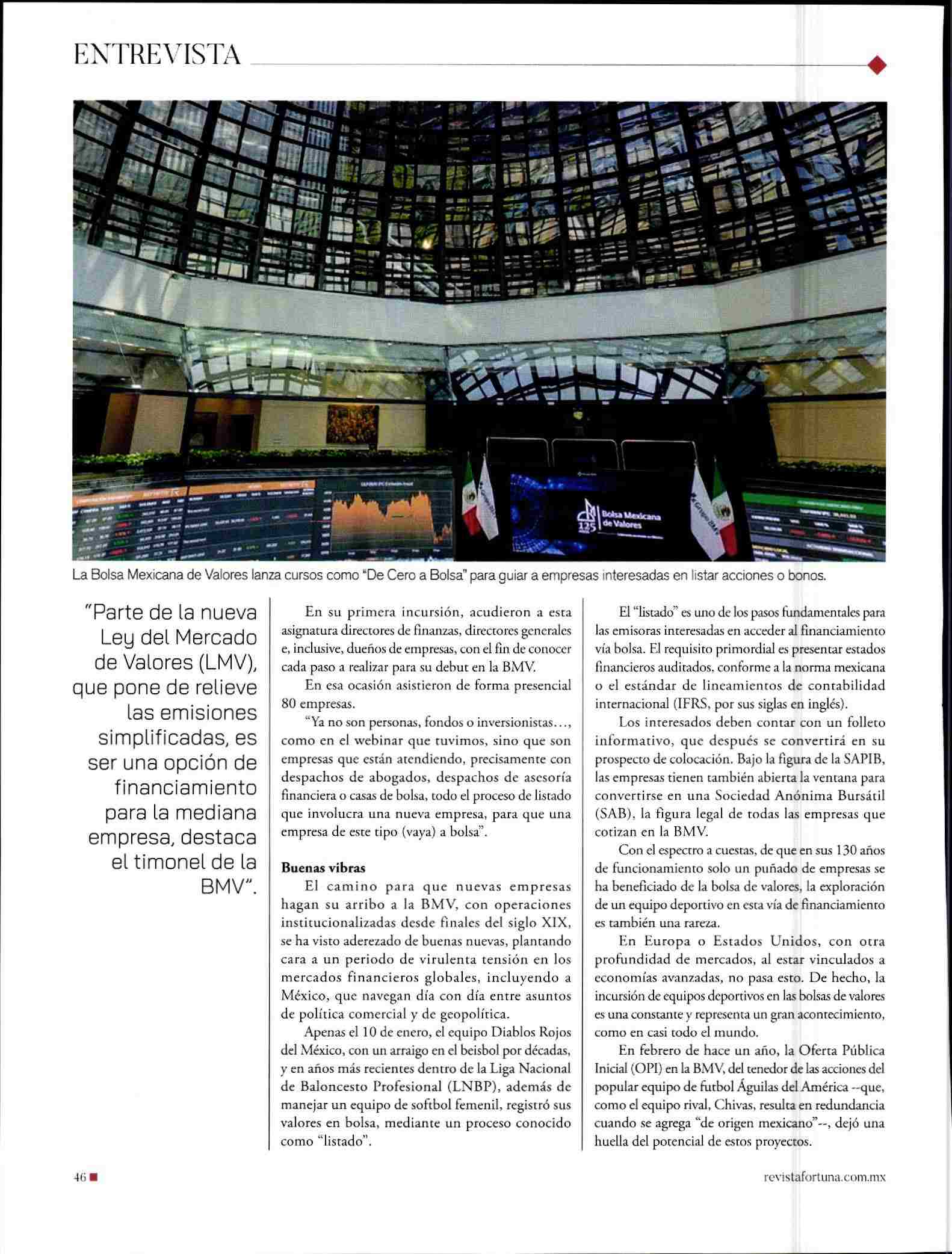 ENTREVISTA

125 Bolsa Mexicana de Valores

La Bolsa Mexicana de Valores lanza cursos como "De Cero a Bolsa" para guiar a empresas interesadas en listar acciones o bonos.

"Parte de la nueva Ley del Mercado de Valores (LMV), que pone de relieve las emisiones simplificadas, es ser una opción de financiamiento para la mediana empresa, destaca el timonel de la BMV".

En su primera incursión, acudieron a esta asignatura directores de finanzas, directores generales e, inclusive, dueños de empresas, con el fin de conocer cada paso a realizar para su debut en la BMV.

En esa ocasión asistieron de forma presencial 80 empresas.

"Ya no son personas, fondos o inversionistas…, como en el webinar que tuvimos, sino que son empresas que están atendiendo, precisamente con despachos de abogados, despachos de asesoría financiera o casas de bolsa, todo el proceso de listado que involucra una nueva empresa, para que una empresa de este tipo (vaya) a bolsa".

Buenas vibras

El camino para que nuevas empresas hagan su arribo a la BMV, con operaciones institucionalizadas desde finales del siglo XIX, se ha visto aderezado de buenas nuevas, plantando cara a un periodo de virulenta tensión en los mercados financieros globales, incluyendo a México, que navegan día con día entre asuntos de política comercial y de geopolítica.

Apenas el 10 de enero, el equipo Diablos Rojos del México, con un arraigo en el beisbol por décadas, y en años más recientes dentro de la Liga Nacional de Baloncesto Profesional (LNBP), además de manejar un equipo de softbol femenil, registró sus valores en bolsa, mediante un proceso conocido como "listado".

El "listado" es uno de los pasos fundamentales para las emisoras interesadas en acceder al financiamiento vía bolsa. El requisito primordial es presentar estados financieros auditados, conforme a la norma mexicana o el estándar de lineamientos de contabilidad internacional (IFRS, por sus siglas en inglés).

Los interesados deben contar con un folleto informativo, que después se convertirá en su prospecto de colocación. Bajo la figura de la SAPIB, las empresas tienen también abierta la ventana para convertirse en una Sociedad Anónima Bursátil (SAB), la figura legal de todas las empresas que cotizan en la BMV.

Con el espectro a cuestas, de que en sus 130 años de funcionamiento solo un puñado de empresas se ha beneficiado de la bolsa de valores, la exploración de un equipo deportivo en esta vía de financiamiento es también una rareza.

En Europa o Estados Unidos, con otra profundidad de mercados, al estar vinculados a economías avanzadas, no pasa esto. De hecho, la incursión de equipos deportivos en las bolsas de valores es una constante y representa un gran acontecimiento, como en casi todo el mundo.

En febrero de hace un año, la Oferta Pública Inicial (OPI) en la BMV, del tenedor de las acciones del popular equipo de futbol Águilas del América --que, como el equipo rival, Chivas, resulta en redundancia cuando se agrega "de origen mexicano"--, dejó una huella del potencial de estos proyectos.

46

revistafortuna.com.mx